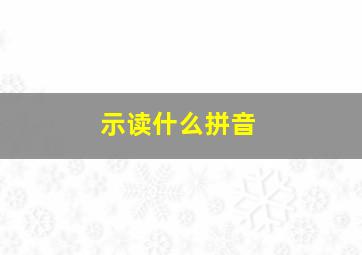 示读什么拼音